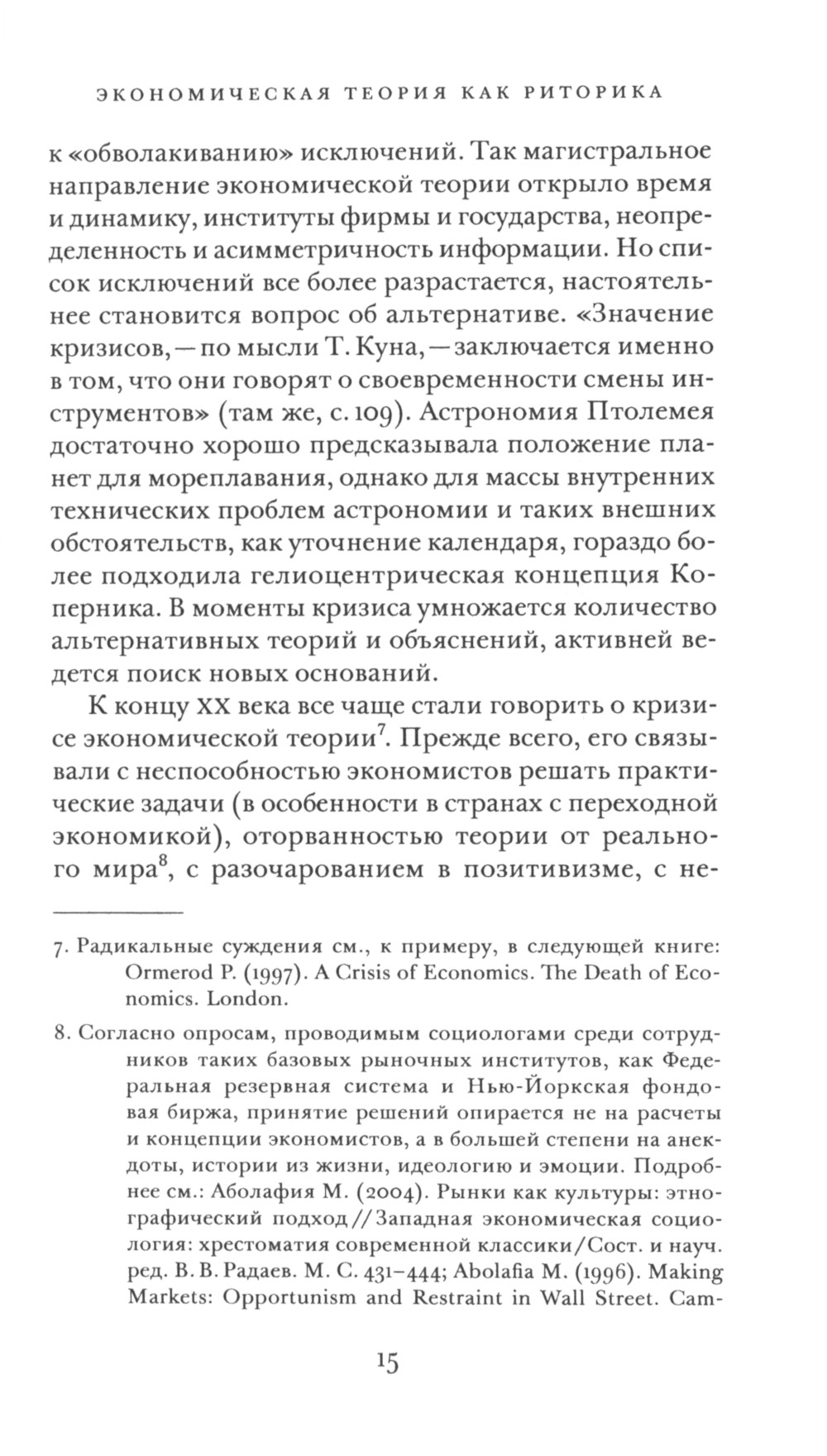 ЭКОНОМИЧЕСКАЯ ТЕОРИЯ КАК РИТОРИКА

к «обволакиванию» исключений. Так магистральное направление экономической теории открыло время и динамику, институты фирмы и государства, неопределенность и асимметричность информации. Но список исключений все более разрастается, настоятельнее становится вопрос об альтернативе. «Значение кризисов, — по мысли Т. Куна, — заключается именно в том, что они говорят о своевременности смены инструментов» (там же, с. 109). Астрономия Птолемея достаточно хорошо предсказывала положение планет для мореплавания, однако для массы внутренних технических проблем астрономии и таких внешних обстоятельств, как уточнение календаря, гораздо более подходила гелиоцентрическая концепция Коперника. В моменты кризиса умножается количество альтернативных теорий и объяснений, активней ведется поиск новых оснований.

К концу XX века все чаще стали говорить о кризисе экономической теории$^7$. Прежде всего, его связывали с неспособностью экономистов решать практические задачи (в особенности в странах с переходной экономикой), оторванностью теории от реального мира$^8$, с разочарованием в позитивизме, с не-

7. Радикальные суждения см., к примеру, в следующей книге: Ormerod P. (1997). A Crisis of Economics. The Death of Economics. London.

8. Согласно опросам, проводимым социологами среди сотрудников таких базовых рыночных институтов, как Федеральная резервная система и Нью-Йоркская фондовая биржа, принятие решений опирается не на расчеты и концепции экономистов, а в большей степени на анекдоты, истории из жизни, идеологию и эмоции. Подробнее см.: Аболафия М. (2004). Рынки как культуры: этнографический подход // Западная экономическая социология: хрестоматия современной классики / Сост. и науч. ред. В. В. Радаев. М. С. 431–444; Abolafia M. (1996). Making Markets: Opportunism and Restraint in Wall Street. Cam-

15